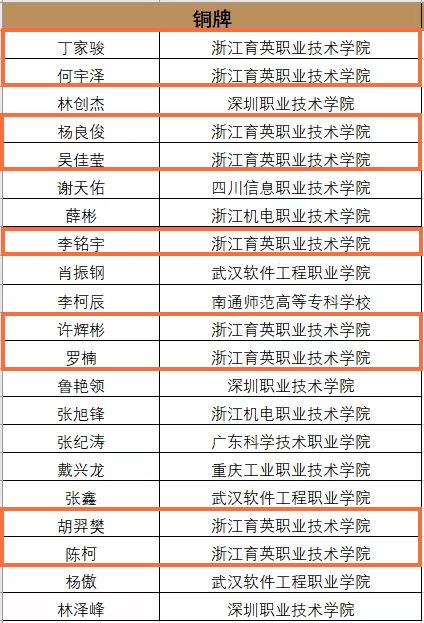 | 铜牌 | |
|---|---|
| 丁家骏 | 浙江育英职业技术学院 |
| 何宇泽 | 浙江育英职业技术学院 |
| 林创杰 | 深圳职业技术学院 |
| 杨良俊 | 浙江育英职业技术学院 |
| 吴佳莹 | 浙江育英职业技术学院 |
| 谢天佑 | 四川信息职业技术学院 |
| 薛彬 | 浙江机电职业技术学院 |
| 李铭宇 | 浙江育英职业技术学院 |
| 肖振钢 | 武汉软件工程职业学院 |
| 李柯辰 | 南通师范高等专科学校 |
| 许辉彬 | 浙江育英职业技术学院 |
| 罗楠 | 浙江育英职业技术学院 |
| 鲁艳领 | 深圳职业技术学院 |
| 张旭锋 | 浙江机电职业技术学院 |
| 张纪涛 | 广东科学技术职业学院 |
| 戴兴龙 | 重庆工业职业技术学院 |
| 张鑫 | 武汉软件工程职业学院 |
| 胡羿樊 | 浙江育英职业技术学院 |
| 陈柯 | 浙江育英职业技术学院 |
| 杨傲 | 武汉软件工程职业学院 |
| 林泽峰 | 深圳职业技术学院 |